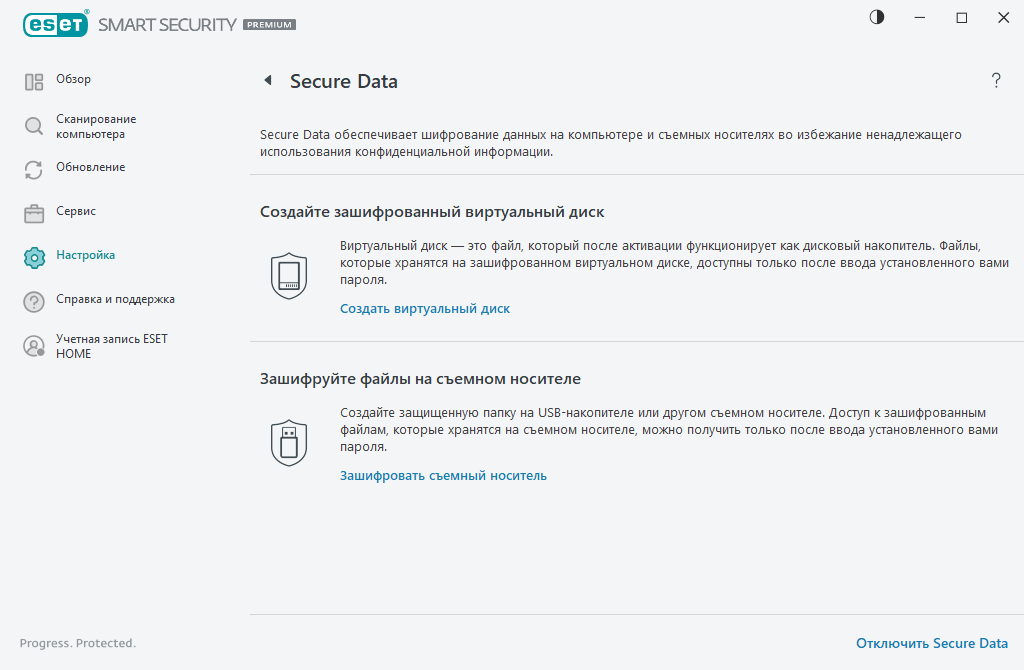 ESET SMART SECURITY PREMIUM

Обзор

Сканирование компьютера

Обновление

Сервис

Настройка

Справка и поддержка

Учетная запись ESET HOME

Progress. Protected.

Secure Data

?

Secure Data обеспечивает шифрование данных на компьютере и съемных носителях во избежание ненадлежащего использования конфиденциальной информации.

Создайте зашифрованный виртуальный диск

Виртуальный диск — это файл, который после активации функционирует как дисковый накопитель. Файлы, которые хранятся на зашифрованном виртуальном диске, доступны только после ввода установленного вами пароля.

Создать виртуальный диск

Зашифруйте файлы на съемном носителе

Создайте защищенную папку на USB-накопителе или другом съемном носителе. Доступ к зашифрованным файлам, которые хранятся на съемном носителе, можно получить только после ввода установленного вами пароля.

Зашифровать съемный носитель

Отключить Secure Data